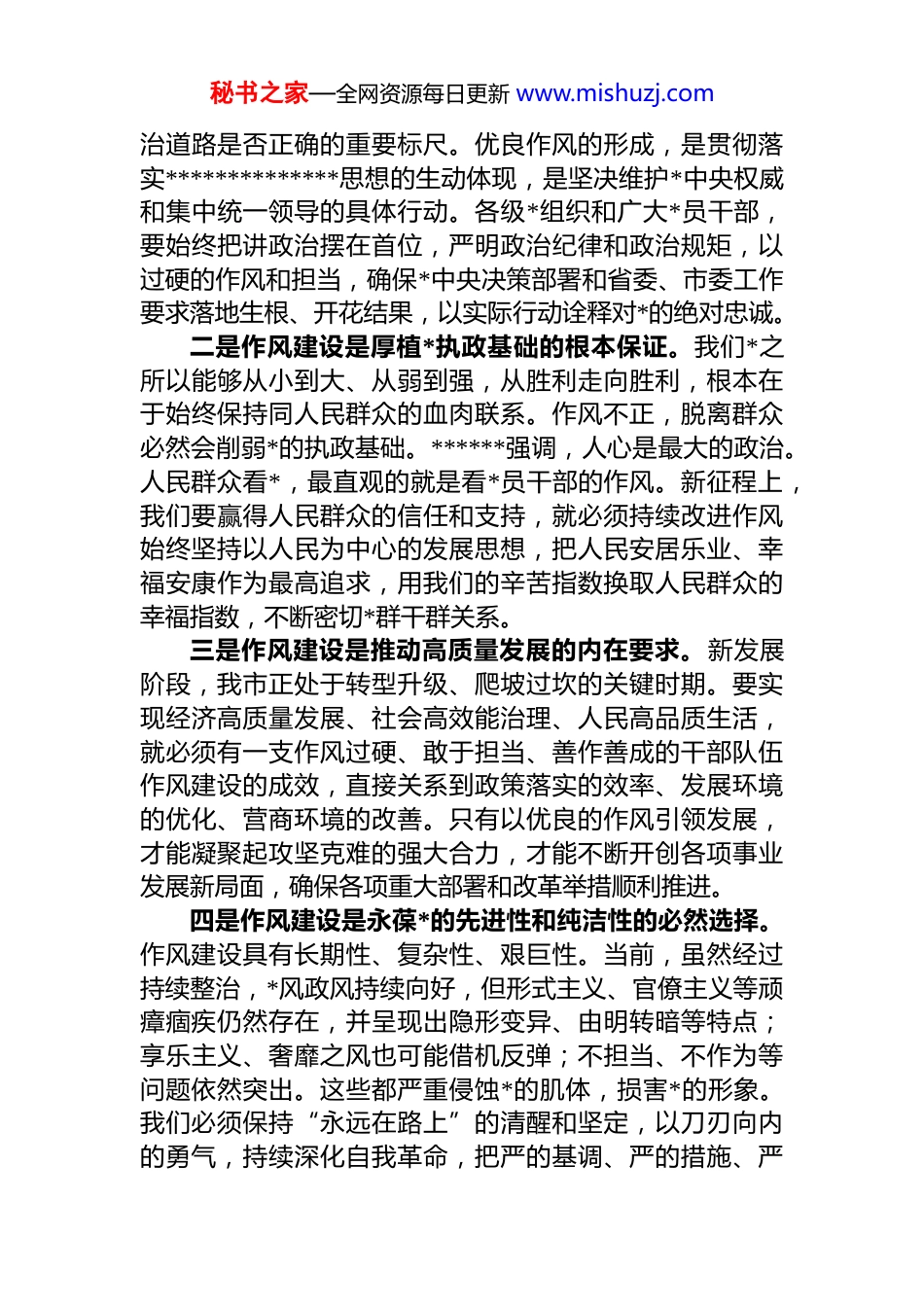 秘书之家—全网资源每日更新 www.mishuzj.com

治道路是否正确的重要标尺。优良作风的形成，是贯彻落实**************思想的生动体现，是坚决维护*中央权威和集中统一领导的具体行动。各级*组织和广大*员干部，要始终把讲政治摆在首位，严明政治纪律和政治规矩，以过硬的作风和担当，确保*中央决策部署和省委、市委工作要求落地生根、开花结果，以实际行动诠释对*的绝对忠诚。

二是作风建设是厚植*执政基础的根本保证。我们*之所以能够从小到大、从弱到强，从胜利走向胜利，根本在于始终保持同人民群众的血肉联系。作风不正，脱离群众必然会削弱*的执政基础。******强调，人心是最大的政治。人民群众看*，最直观的就是看*员干部的作风。新征程上，我们要赢得人民群众的信任和支持，就必须持续改进作风始终坚持以人民为中心的发展思想，把人民安居乐业、幸福安康作为最高追求，用我们的辛苦指数换取人民群众的幸福指数，不断密切*群干群关系。

三是作风建设是推动高质量发展的内在要求。新发展阶段，我市正处于转型升级、爬坡过坎的关键时期。要实现经济高质量发展、社会高效能治理、人民高品质生活，就必须有一支作风过硬、敢于担当、善作善成的干部队伍作风建设的成效，直接关系到政策落实的效率、发展环境的优化、营商环境的改善。只有以优良的作风引领发展，才能凝聚起攻坚克难的强大合力，才能不断开创各项事业发展新局面，确保各项重大部署和改革举措顺利推进。

四是作风建设是永葆*的先进性和纯洁性的必然选择。作风建设具有长期性、复杂性、艰巨性。当前，虽然经过持续整治，*风政风持续向好，但形式主义、官僚主义等顽瘴痼疾仍然存在，并呈现出隐形变异、由明转暗等特点；享乐主义、奢靡之风也可能借机反弹；不担当、不作为等问题依然突出。这些都严重侵蚀*的肌体，损害*的形象。我们必须保持“永远在路上”的清醒和坚定，以刀刃向内的勇气，持续深化自我革命，把严的基调、严的措施、严